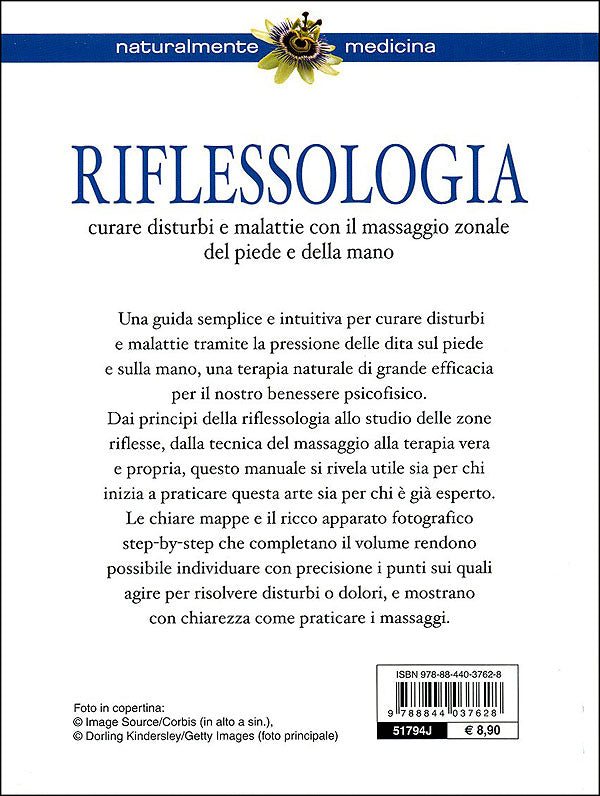 naturalmente medicina

RIFLESSOLOGIA

curare disturbi e malattie con il massaggio zonale del piede e della mano

Una guida semplice e intuitiva per curare disturbi e malattie tramite la pressione delle dita sul piede e sulla mano, una terapia naturale di grande efficacia per il nostro benessere psicofisico.
Dai principi della riflessologia allo studio delle zone riflesse, dalla tecnica del massaggio alla terapia vera e propria, questo manuale si rivela utile sia per chi inizia a praticare questa arte sia per chi è già esperto.
Le chiare mappe e il ricco apparato fotografico step-by-step che completano il volume rendono possibile individuare con precisione i punti sui quali agire per risolvere disturbi o dolori, e mostrano con chiarezza come praticare i massaggi.

Foto in copertina:
© Image Source/Corbis (in alto a sin.),
© Dorling Kindersley/Getty Images (foto principale)

ISBN 978-88-440-3762-8
9 788844 037628
51794J
€ 8,90